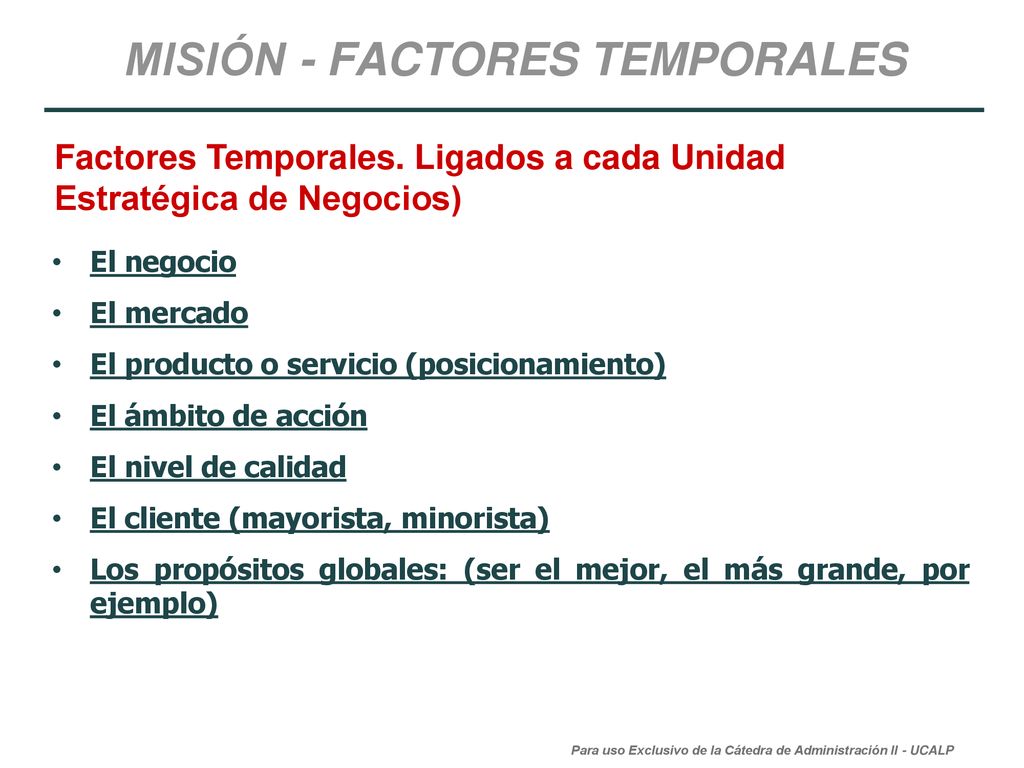 MISIÓN - FACTORES TEMPORALES

Factores Temporales. Ligados a cada Unidad Estratégica de Negocios)

• El negocio
• El mercado
• El producto o servicio (posicionamiento)
• El ámbito de acción
• El nivel de calidad
• El cliente (mayorista, minorista)
• Los propósitos globales: (ser el mejor, el más grande, por ejemplo)

Para uso Exclusivo de la Cátedra de Administración II - UCALP